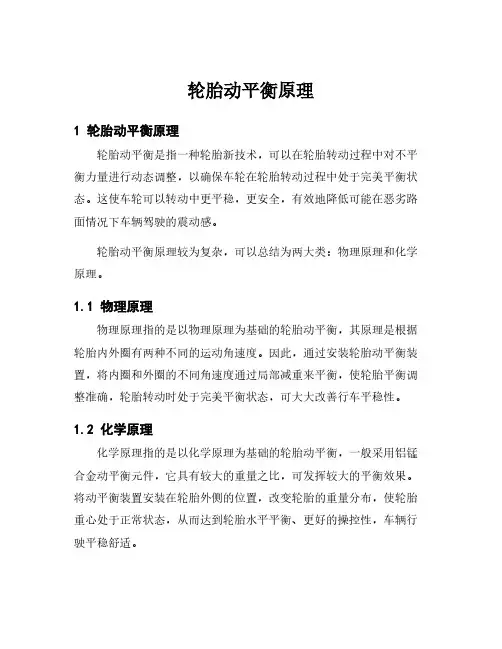 轮胎动平衡原理

1 轮胎动平衡原理

轮胎动平衡是指一种轮胎新技术，可以在轮胎转动过程中对不平衡力量进行动态调整，以确保车轮在轮胎转动过程中处于完美平衡状态。这使车轮可以转动中更平稳，更安全，有效地降低可能在恶劣路面情况下车辆驾驶的震动感。

轮胎动平衡原理较为复杂，可以总结为两大类：物理原理和化学原理。

1.1 物理原理

物理原理指的是以物理原理为基础的轮胎动平衡，其原理是根据轮胎内外圈有两种不同的运动角速度。因此，通过安装轮胎动平衡装置，将内圈和外圈的不同角速度通过局部减重来平衡，使轮胎平衡调整准确，轮胎转动时处于完美平衡状态，可大大改善行车平稳性。

1.2 化学原理

化学原理指的是以化学原理为基础的轮胎动平衡，一般采用铝锰合金动平衡元件，它具有较大的重量之比，可发挥较大的平衡效果。将动平衡装置安装在轮胎外侧的位置，改变轮胎的重量分布，使轮胎重心处于正常状态，从而达到轮胎水平平衡、更好的操控性，车辆行驶平稳舒适。